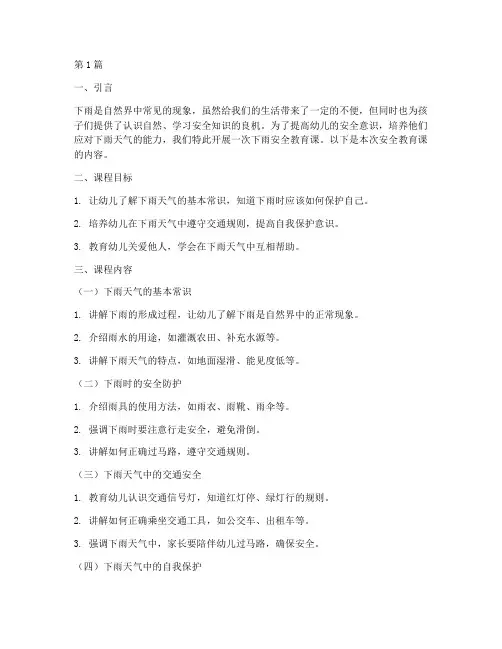 第1篇

一、引言

下雨是自然界中常见的现象，虽然给我们的生活带来了一定的不便，但同时也为孩子们提供了认识自然、学习安全知识的良机。为了提高幼儿的安全意识，培养他们应对下雨天气的能力，我们特此开展一次下雨安全教育课。以下是本次安全教育课的内容。

二、课程目标

1. 让幼儿了解下雨天气的基本常识，知道下雨时应该如何保护自己。

2. 培养幼儿在下雨天气中遵守交通规则，提高自我保护意识。

3. 教育幼儿关爱他人，学会在下雨天气中互相帮助。

三、课程内容

（一）下雨天气的基本常识

1. 讲解下雨的形成过程，让幼儿了解下雨是自然界中的正常现象。

2. 介绍雨水的用途，如灌溉农田、补充水源等。

3. 讲解下雨天气的特点，如地面湿滑、能见度低等。

（二）下雨时的安全防护

1. 介绍雨具的使用方法，如雨衣、雨靴、雨伞等。

2. 强调下雨时要注意行走安全，避免滑倒。

3. 讲解如何正确过马路，遵守交通规则。

（三）下雨天气中的交通安全

1. 教育幼儿认识交通信号灯，知道红灯停、绿灯行的规则。

2. 讲解如何正确乘坐交通工具，如公交车、出租车等。

3. 强调下雨天气中，家长要陪伴幼儿过马路，确保安全。

（四）下雨天气中的自我保护